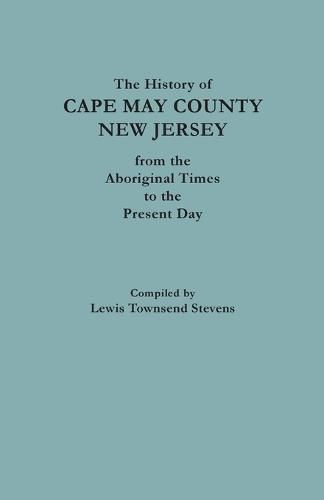 The History of
CAPE MAY COUNTY
NEW JERSEY

from the
Aboriginal Times
to the
Present Day

Compiled by
Lewis Townsend Stevens